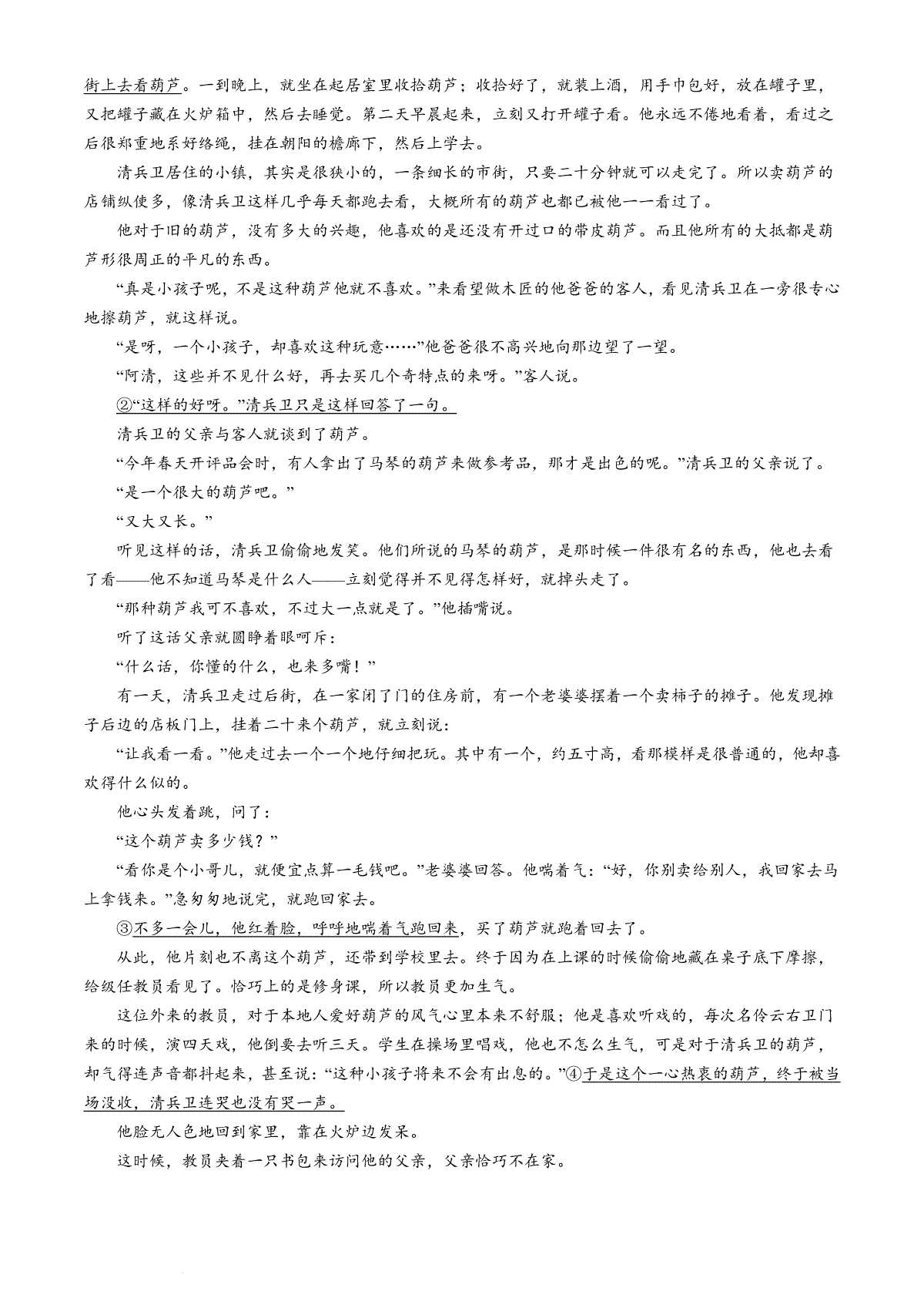 街上去看葫芦。一到晚上，就坐在起居室里收拾葫芦；收拾好了，就装上酒，用手巾包好，放在罐子里，又把罐子藏在火炉箱中，然后去睡觉。第二天早晨起来，立刻又打开罐子看。他永远不倦地看着，看过之后很郑重地系好络绳，挂在朝阳的檐廊下，然后上学去。

清兵卫居住的小镇，其实是很狭小的，一条细长的市街，只要二十分钟就可以走完了。所以卖葫芦的店铺纵使多，像清兵卫这样几乎每天都跑去看，大概所有的葫芦也都已被他一一看过了。

他对于旧的葫芦，没有多大的兴趣，他喜欢的是还没有开过口的带皮葫芦。而且他所有的大抵都是葫芦形很周正的平凡的东西。

“真是小孩子呢，不是这种葫芦他就不喜欢。”来看望做木匠的他爸爸的客人，看见清兵卫在一旁很专心地擦葫芦，就这样说。

“是呀，一个小孩子，却喜欢这种玩意……”他爸爸很不高兴地向那边望了一望。

“阿清，这些并不见什么好，再去买几个奇特点的来呀。”客人说。

②“这样的好呀。”清兵卫只是这样回答了一句。

清兵卫的父亲与客人就谈到了葫芦。

“今年春天开评品会时，有人拿出了马琴的葫芦来做参考品，那才是出色的呢。”清兵卫的父亲说了。

“是一个很大的葫芦吧。”

“又大又长。”

听见这样的话，清兵卫偷偷地发笑。他们所说的马琴的葫芦，是那时候一件很有名的东西，他也去看了看——他不知道马琴是什么人——立刻觉得并不见得怎样好，就掉头走了。

“那种葫芦我可不喜欢，不过大一点就是了。”他插嘴说。

听了这话父亲就圆睁着眼呵斥：

“什么话，你懂的什么，也来多嘴！”

有一天，清兵卫走过后街，在一家闭了门的住房前，有一个老婆婆摆着一个卖柿子的摊子。他发现摊子后边的店板门上，挂着二十来个葫芦，就立刻说：

“让我看一看。”他走过去一个一个地仔细把玩。其中有一个，约五寸高，看那模样是很普通的，他却喜欢得什么似的。

他心头发着跳，问了：

“这个葫芦卖多少钱？”

“看你是个小哥儿，就便宜点算一毛钱吧。”老婆婆回答。他喘着气：“好，你别卖给别人，我回家去马上拿钱来。”急匆匆地说完，就跑回家去。

③不多一会儿，他红着脸，呼呼地喘着气跑回来，买了葫芦就跑着回去了。

从此，他片刻也不离这个葫芦，还带到学校里去。终于因为在上课的时候偷偷地藏在桌子底下摩擦，给级任教员看见了。恰巧上的是修身课，所以教员更加生气。

这位外来的教员，对于本地人爱好葫芦的风气心里本来不舒服；他是喜欢听戏的，每次名伶云右卫门来的时候，演四天戏，他倒要去听三天。学生在操场里唱戏，他也不怎么生气，可是对于清兵卫的葫芦，却气得连声音都抖起来，甚至说：“这种小孩子将来不会有出息的。”④于是这个一心热衷的葫芦，终于被当场没收，清兵卫连哭也没有哭一声。

他脸无人色地回到家里，靠在火炉边发呆。

这时候，教员夹着一只书包来访问他的父亲，父亲恰巧不在家。